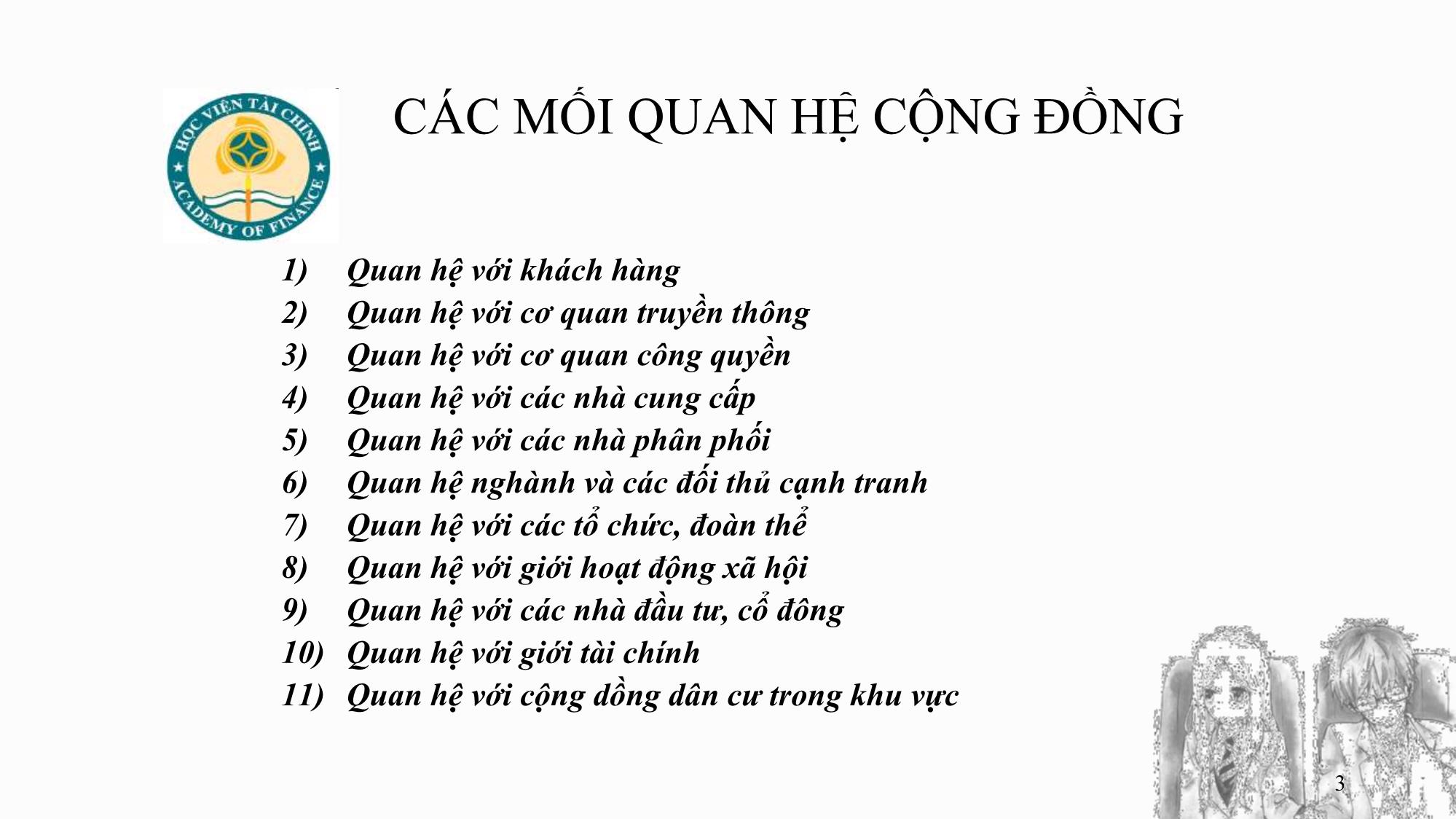 HỌC VIỆN TÀI CHÍNH
ACADEMY OF FINANCE

CÁC MỐI QUAN HỆ CỘNG ĐỒNG

1) Quan hệ với khách hàng
2) Quan hệ với cơ quan truyền thông
3) Quan hệ với cơ quan công quyền
4) Quan hệ với các nhà cung cấp
5) Quan hệ với các nhà phân phối
6) Quan hệ nghành và các đối thủ cạnh tranh
7) Quan hệ với các tổ chức, đoàn thể
8) Quan hệ với giới hoạt động xã hội
9) Quan hệ với các nhà đầu tư, cổ đông
10) Quan hệ với giới tài chính
11) Quan hệ với cộng dồng dân cư trong khu vực

3